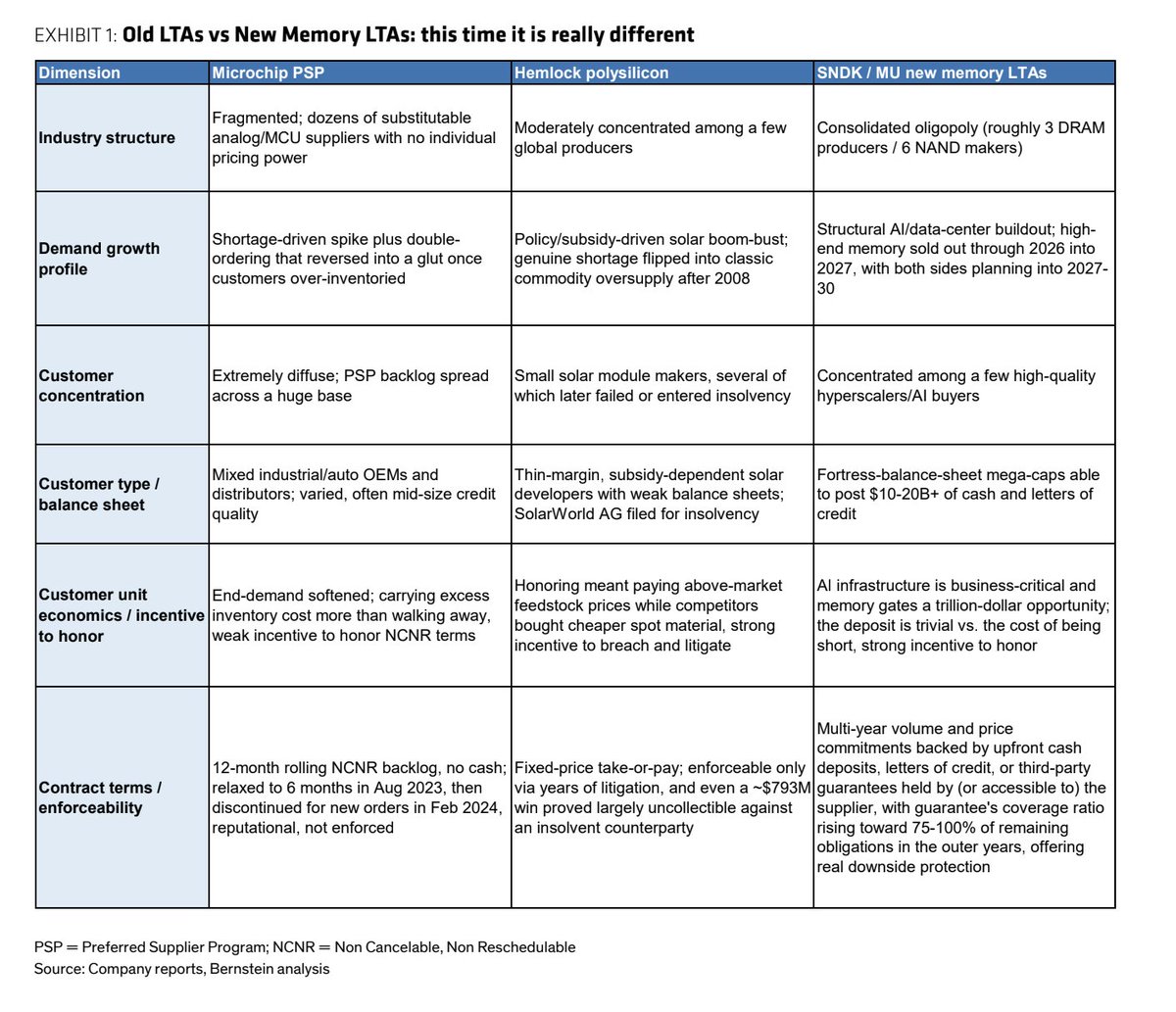 EXHIBIT 1: Old LTAs vs New Memory LTAs: this time it is really different

| Dimension | Microchip PSP | Hemlock polysilicon | SNDK / MU new memory LTAs |
|---|---|---|---|
| Industry structure | Fragmented; dozens of substitutable analog/MCU suppliers with no individual pricing power | Moderately concentrated among a few global producers | Consolidated oligopoly (roughly 3 DRAM producers / 6 NAND makers) |
| Demand growth profile | Shortage-driven spike plus double-ordering that reversed into a glut once customers over-inventoried | Policy/subsidy-driven solar boom-bust; genuine shortage flipped into classic commodity oversupply after 2008 | Structural AI/data-center buildout; high-end memory sold out through 2026 into 2027, with both sides planning into 2027-30 |
| Customer concentration | Extremely diffuse; PSP backlog spread across a huge base | Small solar module makers, several of which later failed or entered insolvency | Concentrated among a few high-quality hyperscalers/AI buyers |
| Customer type / balance sheet | Mixed industrial/auto OEMs and distributors; varied, often mid-size credit quality | Thin-margin, subsidy-dependent solar developers with weak balance sheets; SolarWorld AG filed for insolvency | Fortress-balance-sheet mega-caps able to post $10-20B+ of cash and letters of credit |
| Customer unit economics / incentive to honor | End-demand softened; carrying excess inventory cost more than walking away, weak incentive to honor NCNR terms | Honoring meant paying above-market feedstock prices while competitors bought cheaper spot material, strong incentive to breach and litigate | AI infrastructure is business-critical and memory gates a trillion-dollar opportunity; the deposit is trivial vs. the cost of being short, strong incentive to honor |
| Contract terms / enforceability | 12-month rolling NCNR backlog, no cash; relaxed to 6 months in Aug 2023, then discontinued for new orders in Feb 2024, reputational, not enforced | Fixed-price take-or-pay; enforceable only via years of litigation, and even a ~$793M win proved largely uncollectible against an insolvent counterparty | Multi-year volume and price commitments backed by upfront cash deposits, letters of credit, or third-party guarantees held by (or accessible to) the supplier, with guarantee's coverage ratio rising toward 75-100% of remaining obligations in the outer years, offering real downside protection |

PSP = Preferred Supplier Program; NCNR = Non Cancelable, Non Reschedulable
Source: Company reports, Bernstein analysis